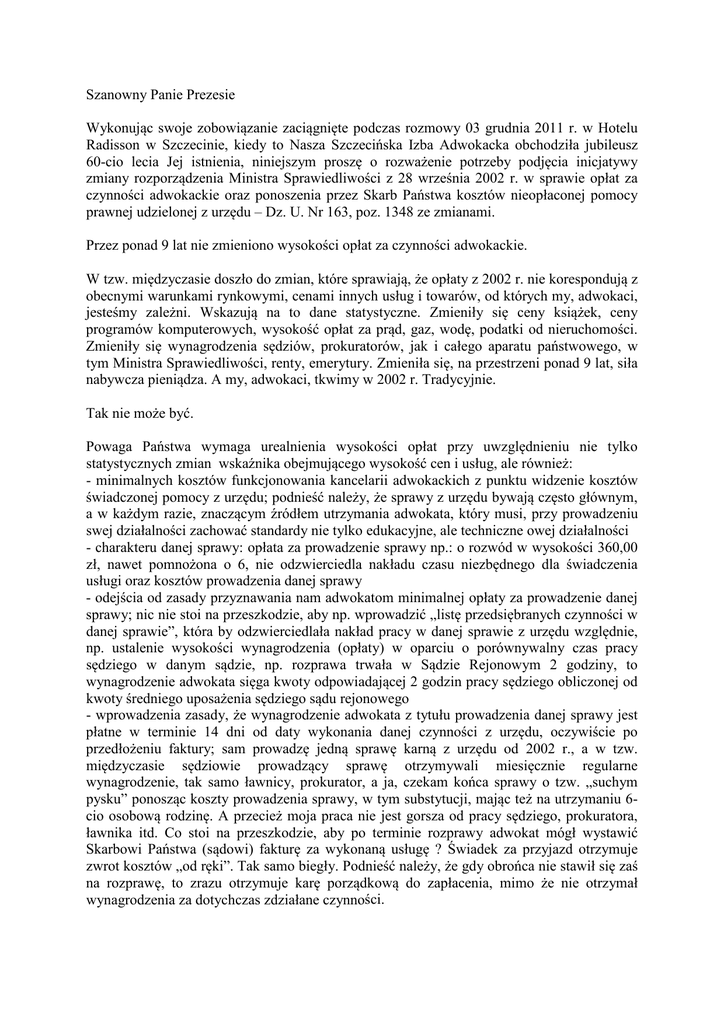 Szanowny Panie Prezesie

Wykonując swoje zobowiązanie zaciągnięte podczas rozmowy 03 grudnia 2011 r. w Hotelu Radisson w Szczecinie, kiedy to Nasza Szczecińska Izba Adwokacka obchodziła jubileusz 60-cio lecia Jej istnienia, niniejszym proszę o rozważenie potrzeby podjęcia inicjatywy zmiany rozporządzenia Ministra Sprawiedliwości z 28 września 2002 r. w sprawie opłat za czynności adwokackie oraz ponoszenia przez Skarb Państwa kosztów nieopłaconej pomocy prawnej udzielonej z urzędu – Dz. U. Nr 163, poz. 1348 ze zmianami.

Przez ponad 9 lat nie zmieniono wysokości opłat za czynności adwokackie.

W tzw. międzyczasie doszło do zmian, które sprawiają, że opłaty z 2002 r. nie korespondują z obecnymi warunkami rynkowymi, cenami innych usług i towarów, od których my, adwokaci, jesteśmy zależni. Wskazują na to dane statystyczne. Zmieniły się ceny książek, ceny programów komputerowych, wysokość opłat za prąd, gaz, wodę, podatki od nieruchomości. Zmieniły się wynagrodzenia sędziów, prokuratorów, jak i całego aparatu państwowego, w tym Ministra Sprawiedliwości, renty, emerytury. Zmieniła się, na przestrzeni ponad 9 lat, siła nabywcza pieniądza. A my, adwokaci, tkwimy w 2002 r. Tradycyjnie.

Tak nie może być.

Powaga Państwa wymaga urealnienia wysokości opłat przy uwzględnieniu nie tylko statystycznych zmian wskaźnika obejmującego wysokość cen i usług, ale również:
- minimalnych kosztów funkcjonowania kancelarii adwokackich z punktu widzenie kosztów świadczonej pomocy z urzędu; podnieść należy, że sprawy z urzędu bywają często głównym, a w każdym razie, znaczącym źródłem utrzymania adwokata, który musi, przy prowadzeniu swej działalności zachować standardy nie tylko edukacyjne, ale techniczne owej działalności
- charakteru danej sprawy: opłata za prowadzenie sprawy np.: o rozwód w wysokości 360,00 zł, nawet pomnożona o 6, nie odzwierciedla nakładu czasu niezbędnego dla świadczenia usługi oraz kosztów prowadzenia danej sprawy
- odejścia od zasady przyznawania nam adwokatom minimalnej opłaty za prowadzenie danej sprawy; nic nie stoi na przeszkodzie, aby np. wprowadzić „listę przedsiębranych czynności w danej sprawie", która by odzwierciedlała nakład pracy w danej sprawie z urzędu względnie, np. ustalenie wysokości wynagrodzenia (opłaty) w oparciu o porównywalny czas pracy sędziego w danym sądzie, np. rozprawa trwała w Sądzie Rejonowym 2 godziny, to wynagrodzenie adwokata sięga kwoty odpowiadającej 2 godzin pracy sędziego obliczonej od kwoty średniego uposażenia sędziego sądu rejonowego
- wprowadzenia zasady, że wynagrodzenie adwokata z tytułu prowadzenia danej sprawy jest płatne w terminie 14 dni od daty wykonania danej czynności z urzędu, oczywiście po przedłożeniu faktury; sam prowadzę jedną sprawę karną z urzędu od 2002 r., a w tzw. międzyczasie sędziowie prowadzący sprawę otrzymywali miesięcznie regularne wynagrodzenie, tak samo ławnicy, prokurator, a ja, czekam końca sprawy o tzw. „suchym pysku" ponosząc koszty prowadzenia sprawy, w tym substytucji, mając też na utrzymaniu 6-cio osobową rodzinę. A przecież moja praca nie jest gorsza od pracy sędziego, prokuratora, ławnika itd. Co stoi na przeszkodzie, aby po terminie rozprawy adwokat mógł wystawić Skarbowi Państwa (sądowi) fakturę za wykonaną usługę ? Świadek za przyjazd otrzymuje zwrot kosztów „od ręki". Tak samo biegły. Podnieść należy, że gdy obrońca nie stawił się zaś na rozprawę, to zrazu otrzymuje karę porządkową do zapłacenia, mimo że nie otrzymał wynagrodzenia za dotychczas zdziałane czynności.